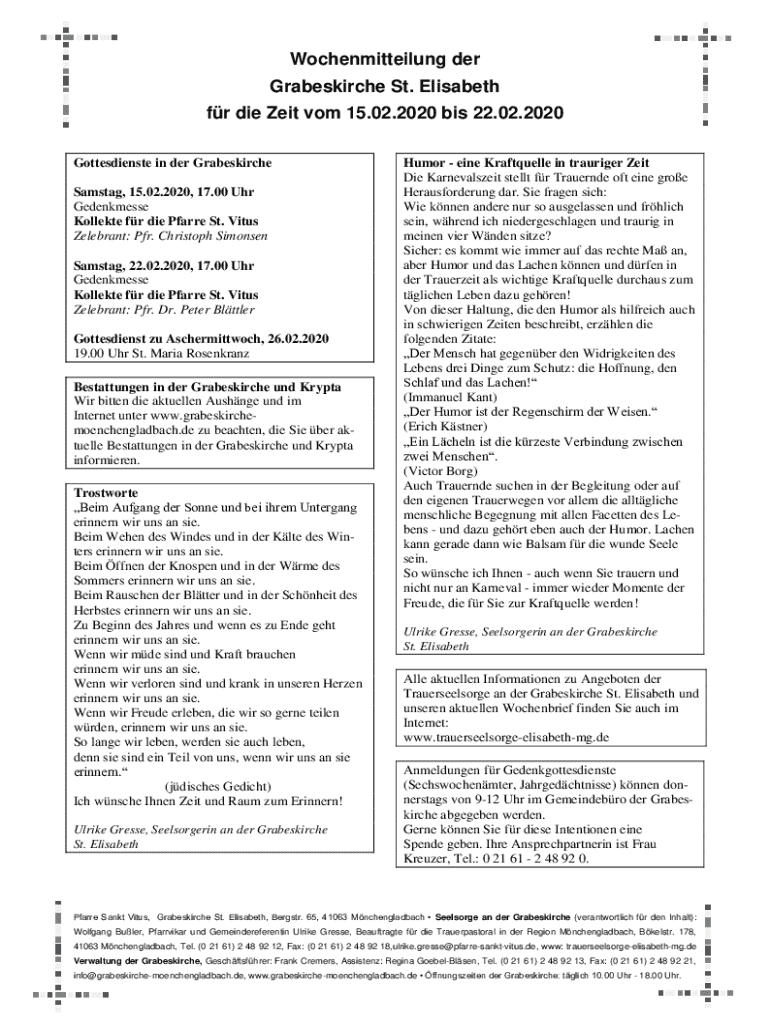 Wochenmitteilung der
Grabeskirche St. Elisabeth
für die Zeit vom 15.02.2020 bis 22.02.2020

Gottesdienste in der Grabeskirche

Samstag, 15.02.2020, 17.00 Uhr
Gedenkmesse
Kollekte für die Pfarre St. Vitus
Zelebrant: Pfr. Christoph Simonsen

Samstag, 22.02.2020, 17.00 Uhr
Gedenkmesse
Kollekte für die Pfarre St. Vitus
Zelebrant: Pfr. Dr. Peter Blättler

Gottesdienst zu Aschermittwoch, 26.02.2020
19.00 Uhr St. Maria Rosenkranz

Bestattungen in der Grabeskirche und Krypta
Wir bitten die aktuellen Aushänge und im Internet unter www.grabeskirche-moenchengladbach.de zu beachten, die Sie über aktuelle Bestattungen in der Grabeskirche und Krypta informieren.

Trostworte
„Beim Aufgang der Sonne und bei ihrem Untergang erinnern wir uns an sie.
Beim Wehen des Windes und in der Kälte des Winters erinnern wir uns an sie.
Beim Öffnen der Knospen und in der Wärme des Sommers erinnern wir uns an sie.
Beim Rauschen der Blätter und in der Schönheit des Herbstes erinnern wir uns an sie.
Zu Beginn des Jahres und wenn es zu Ende geht erinnern wir uns an sie.
Wenn wir müde sind und Kraft brauchen erinnern wir uns an sie.
Wenn wir verloren sind und krank in unseren Herzen erinnern wir uns an sie.
Wenn wir Freude erleben, die wir so gerne teilen würden, erinnern wir uns an sie.
So lange wir leben, werden sie auch leben, denn sie sind ein Teil von uns, wenn wir uns an sie erinnern.“
(jüdisches Gedicht)
Ich wünsche Ihnen Zeit und Raum zum Erinnern!

Ulrike Gresse, Seelsorgerin an der Grabeskirche St. Elisabeth

Humor - eine Kraftquelle in trauriger Zeit
Die Karnevalszeit stellt für Trauernde oft eine große Herausforderung dar. Sie fragen sich:
Wie können andere nur so ausgelassen und fröhlich sein, während ich niedergeschlagen und traurig in meinen vier Wänden sitze?
Sicher: es kommt wie immer auf das rechte Maß an, aber Humor und das Lachen können und dürfen in der Trauerzeit als wichtige Kraftquelle durchaus zum täglichen Leben dazu gehören!
Von dieser Haltung, die den Humor als hilfreich auch in schwierigen Zeiten beschreibt, erzählen die folgenden Zitate:
„Der Mensch hat gegenüber den Widrigkeiten des Lebens drei Dinge zum Schutz: die Hoffnung, den Schlaf und das Lachen!“
(Immanuel Kant)
„Der Humor ist der Regenschirm der Weisen.“
(Erich Kästner)
„Ein Lächeln ist die kürzeste Verbindung zwischen zwei Menschen“.
(Victor Borg)
Auch Trauernde suchen in der Begleitung oder auf den eigenen Trauerwegen vor allem die alltägliche menschliche Begegnung mit allen Facetten des Lebens - und dazu gehört eben auch der Humor. Lachen kann gerade dann wie Balsam für die wunde Seele sein.
So wünsche ich Ihnen - auch wenn Sie trauern und nicht nur an Karneval - immer wieder Momente der Freude, die für Sie zur Kraftquelle werden!

Ulrike Gresse, Seelsorgerin an der Grabeskirche St. Elisabeth

Alle aktuellen Informationen zu Angeboten der Trauerseelsorge an der Grabeskirche St. Elisabeth und unseren aktuellen Wochenbrief finden Sie auch im Internet:
www.trauerseelsorge-elisabeth-mg.de

Anmeldungen für Gedenkgottesdienste (Sechswochenämter, Jahrgedächtnisse) können donnerstags von 9-12 Uhr im Gemeindebüro der Grabeskirche abgegeben werden.
Gerne können Sie für diese Intentionen eine Spende geben. Ihre Ansprechpartnerin ist Frau Kreuzer, Tel.: 0 21 61 - 2 48 92 0.

Pfarre Sankt Vitus, Grabeskirche St. Elisabeth, Bergstr. 65, 41063 Mönchengladbach • Seelsorge an der Grabeskirche (verantwortlich für den Inhalt): Wolfgang Bußler, Pfarrvikar und Gemeindereferentin Ulrike Gresse, Beauftragte für die Trauerpastoral in der Region Mönchengladbach, Bökelstr. 178, 41063 Mönchengladbach, Tel. (0 21 61) 2 48 92 12, Fax: (0 21 61) 2 48 92 18,ulrike.gresse@pfarre-sankt-vitus.de, www: trauerseelsorge-elisabeth-mg.de
Verwaltung der Grabeskirche, Geschäftsführer: Frank Cremers, Assistenz: Regina Goebel-Bläsen, Tel. (0 21 61) 2 48 92 13, Fax: (0 21 61) 2 48 92 21, info@grabeskirche-moenchengladbach.de, www.grabeskirche-moenchengladbach.de • Öffnungszeiten der Grabeskirche: täglich 10.00 Uhr - 18.00 Uhr.